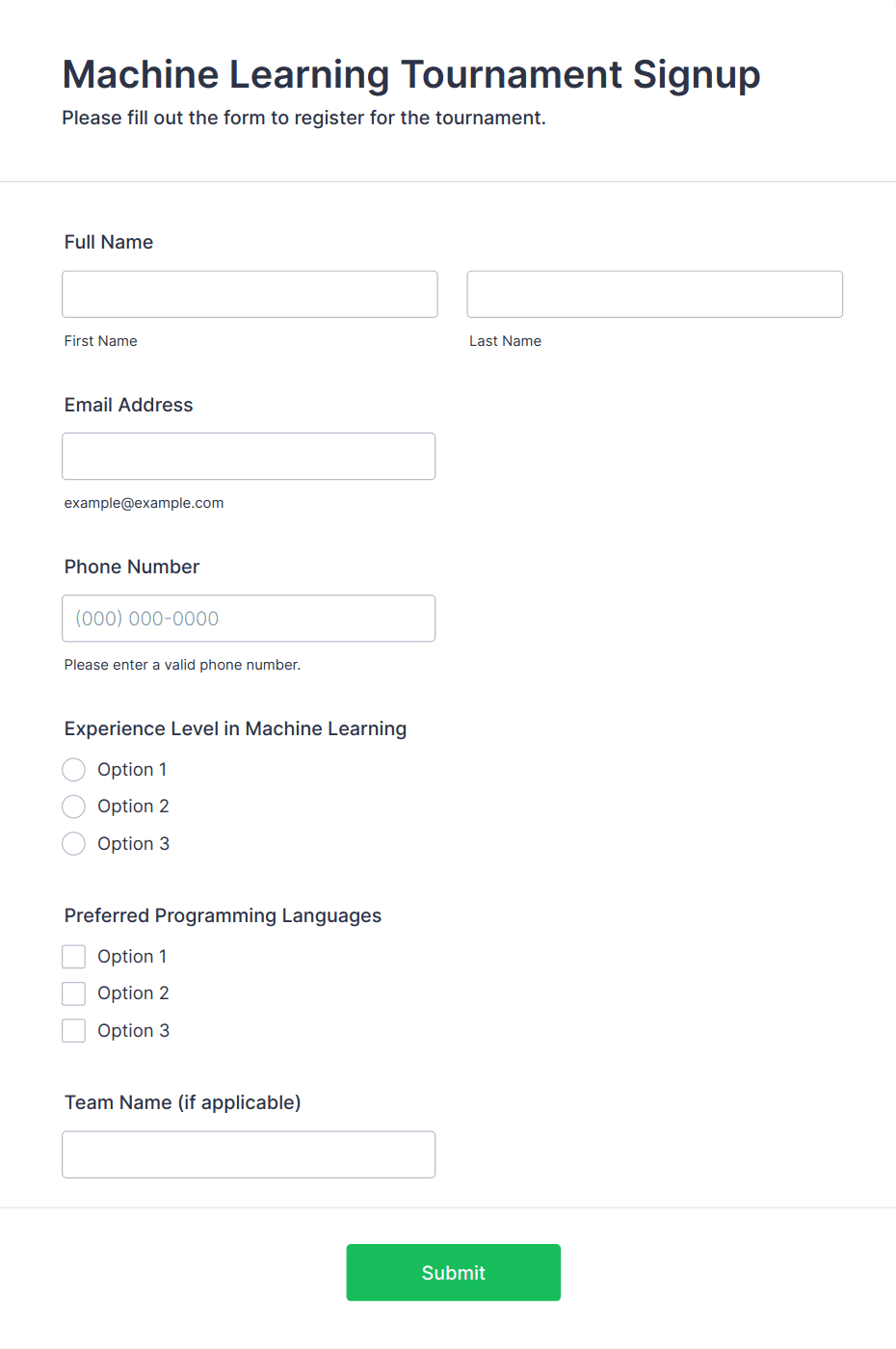 Machine Learning Tournament Signup
Please fill out the form to register for the tournament.

Full Name

First Name

Last Name

Email Address

example@example.com

Phone Number

(000) 000-0000

Please enter a valid phone number.

Experience Level in Machine Learning

Option 1
Option 2
Option 3

Preferred Programming Languages

Option 1
Option 2
Option 3

Team Name (if applicable)

Submit